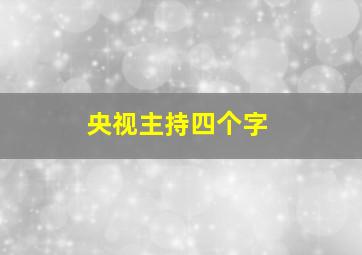 央视主持四个字